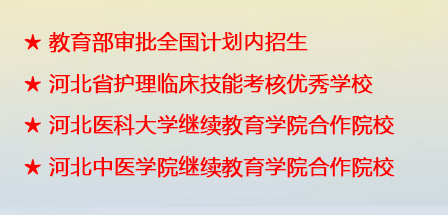 ★ 教育部审批全国计划内招生

★ 河北省护理临床技能考核优秀学校

★ 河北医科大学继续教育学院合作院校

★ 河北中医学院继续教育学院合作院校